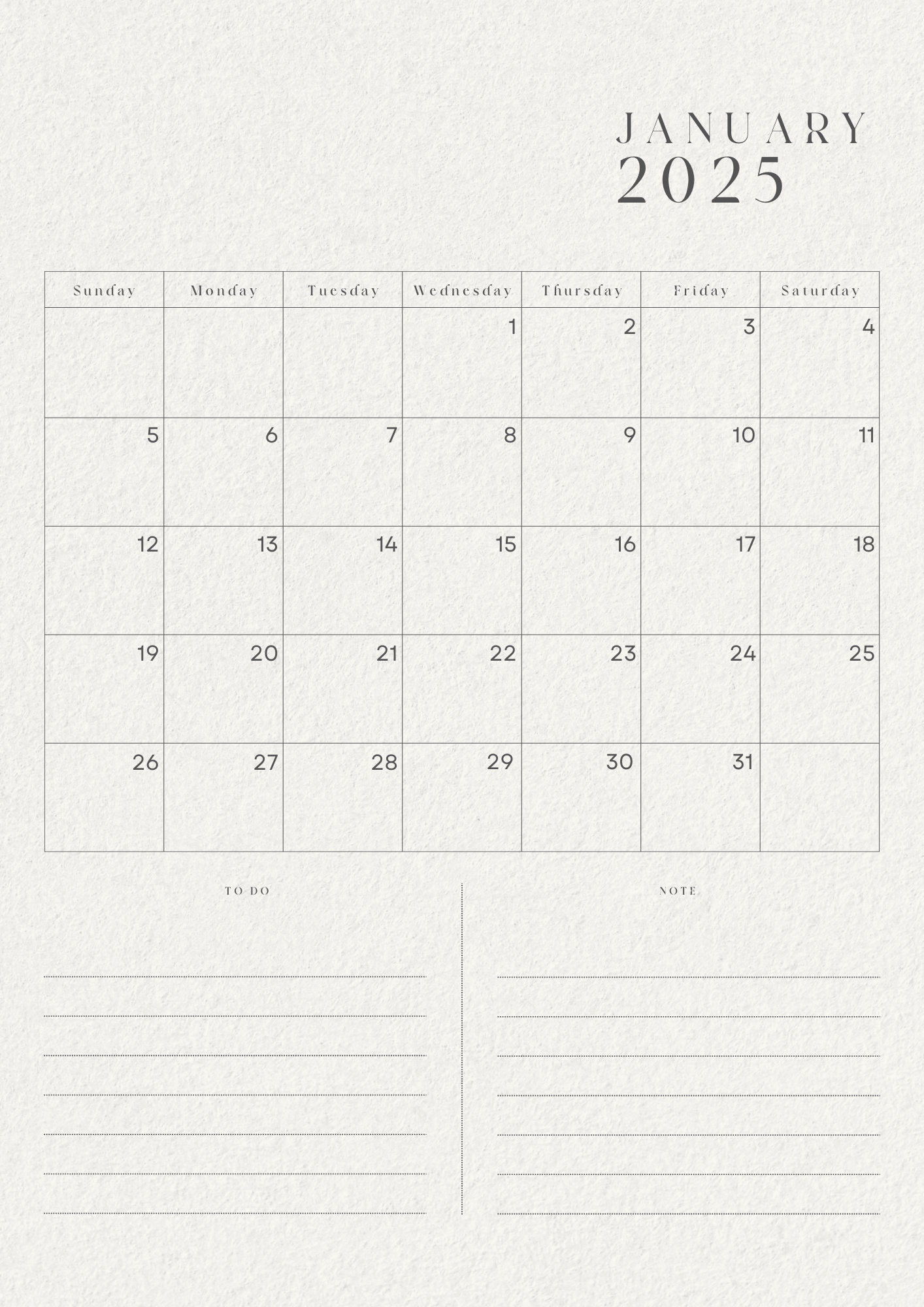 JANUARY
2025

| Sunday | Monday | Tuesday | Wednesday | Thursday | Friday | Saturday |
|---|---|---|---|---|---|---|
| | | | 1 | 2 | 3 | 4 |
| 5 | 6 | 7 | 8 | 9 | 10 | 11 |
| 12 | 13 | 14 | 15 | 16 | 17 | 18 |
| 19 | 20 | 21 | 22 | 23 | 24 | 25 |
| 26 | 27 | 28 | 29 | 30 | 31 | |

TO DO

NOTE